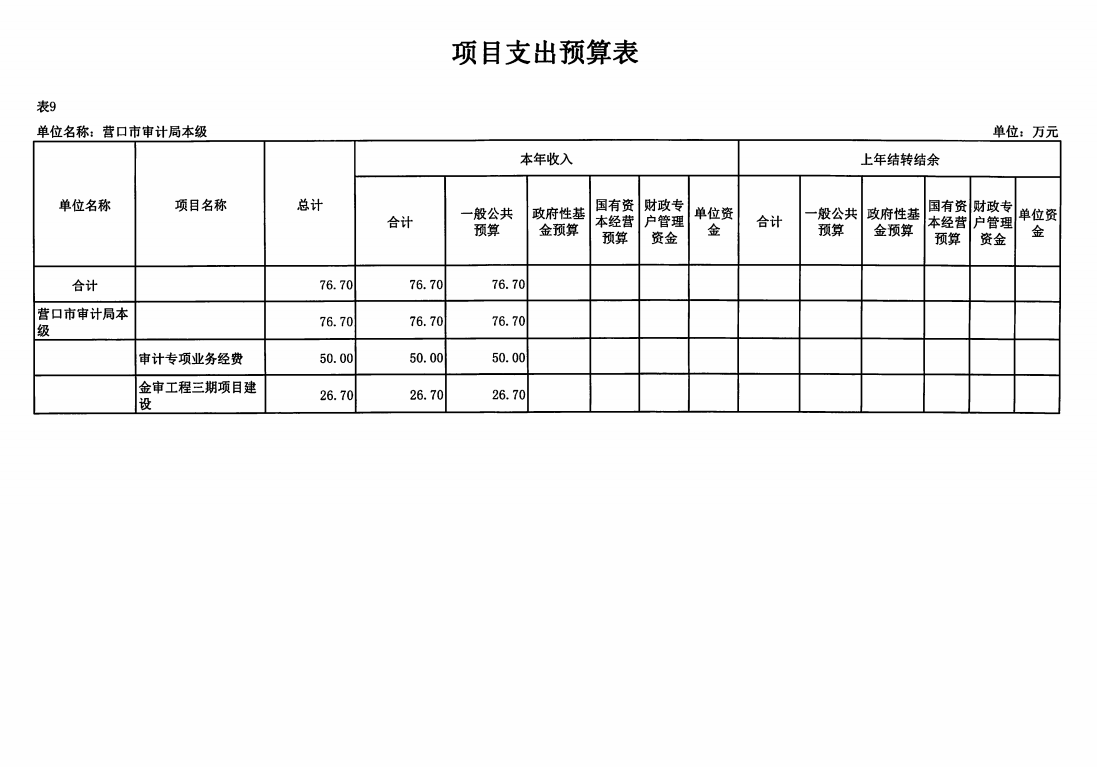 项目支出预算表

表9

单位名称：营口市审计局本级

单位：万元

| 单位名称 | 项目名称 | 总计 | 本年收入 | | | | | | 上年结转结余 | | | | | |
|---|---|---|---|---|---|---|---|---|---|---|---|---|---|---|
| | | | 合计 | 一般公共预算 | 政府性基金预算 | 国有资本经营预算 | 财政专户管理资金 | 单位资金 | 合计 | 一般公共预算 | 政府性基金预算 | 国有资本经营预算 | 财政专户管理资金 | 单位资金 |
| 合计 | | 76.70 | 76.70 | 76.70 | | | | | | | | | | |
| 营口市审计局本级 | | 76.70 | 76.70 | 76.70 | | | | | | | | | | |
| | 审计专项业务经费 | 50.00 | 50.00 | 50.00 | | | | | | | | | | |
| | 金审工程三期项目建设 | 26.70 | 26.70 | 26.70 | | | | | | | | | | |